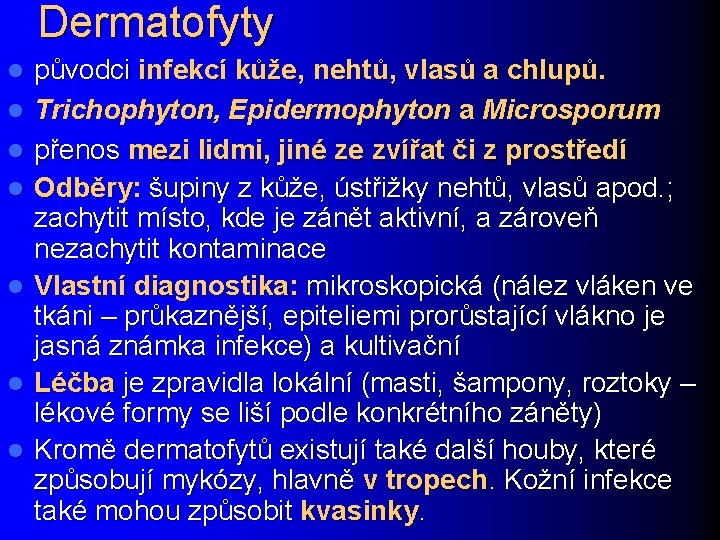 Dermatofyty

- původci infekcí kůže, nehtů, vlasů a chlupů.
- Trichophyton, Epidermophyton a Microsporum
- přenos mezi lidmi, jiné ze zvířat či z prostředí
- Odběry: šupiny z kůže, ústřižky nehtů, vlasů apod.; zachytit místo, kde je zánět aktivní, a zároveň nezachytit kontaminace
- Vlastní diagnostika: mikroskopická (nález vláken ve tkáni – průkaznější, epiteliemi prorůstající vlákno je jasná známka infekce) a kultivační
- Léčba je zpravidla lokální (masti, šampony, roztoky – lékové formy se liší podle konkrétního záněty)
- Kromě dermatofytů existují také další houby, které způsobují mykózy, hlavně v tropech. Kožní infekce také mohou způsobit kvasinky.